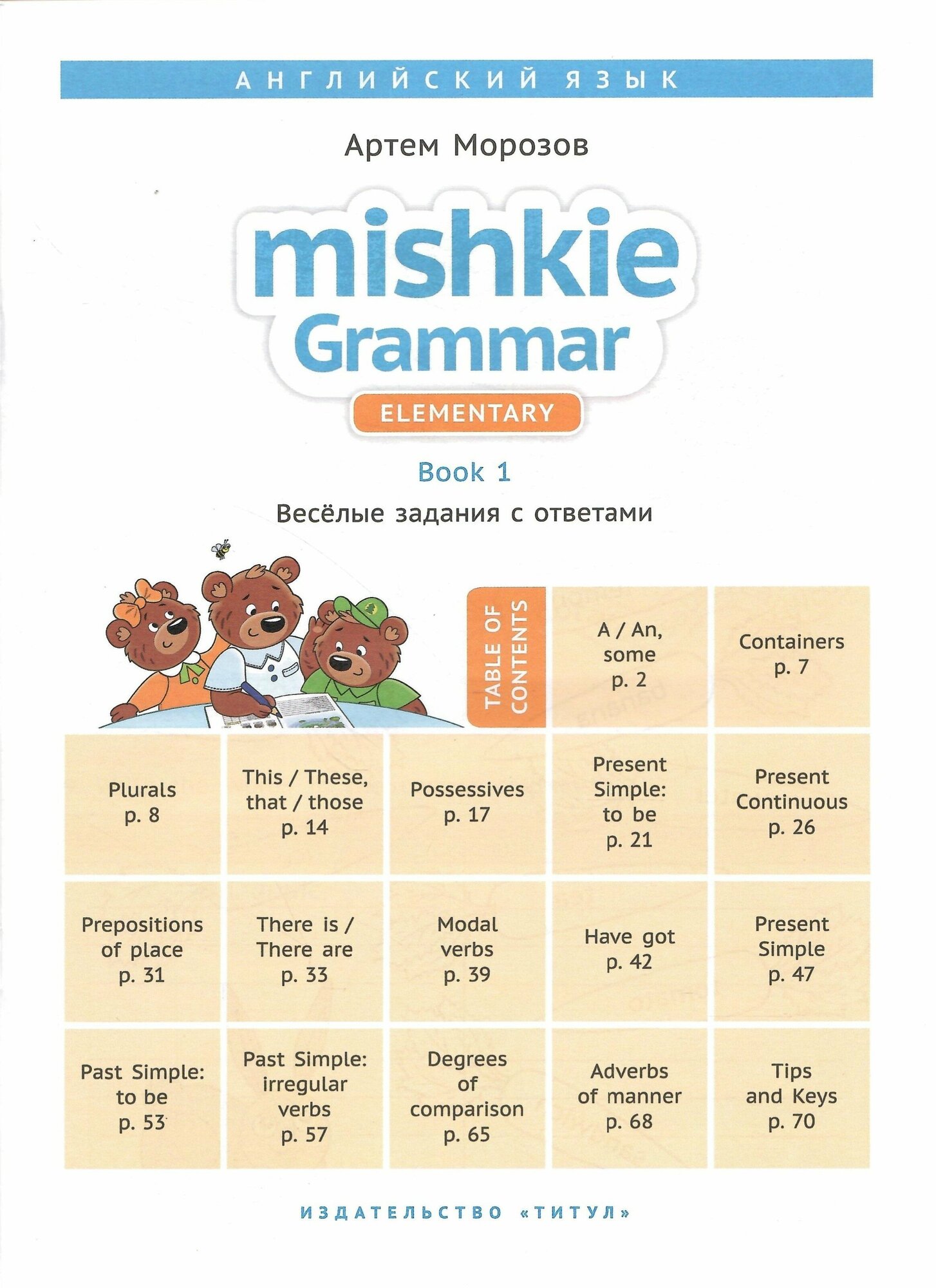 АНГЛИЙСКИЙ ЯЗЫК

Артем Морозов

mishkie Grammar

ELEMENTARY

Book 1

Весёлые задания с ответами

TABLE OF CONTENTS

A / An, some p. 2

Containers p. 7

Plurals p. 8

This / These, that / those p. 14

Possessives p. 17

Present Simple: to be p. 21

Present Continuous p. 26

Prepositions of place p. 31

There is / There are p. 33

Modal verbs p. 39

Have got p. 42

Present Simple p. 47

Past Simple: to be p. 53

Past Simple: irregular verbs p. 57

Degrees of comparison p. 65

Adverbs of manner p. 68

Tips and Keys p. 70

ИЗДАТЕЛЬСТВО «ТИТУЛ»